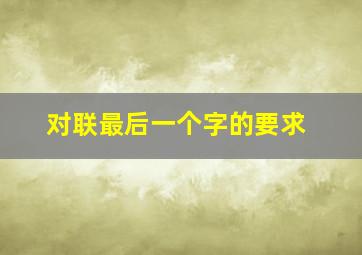 对联最后一个字的要求